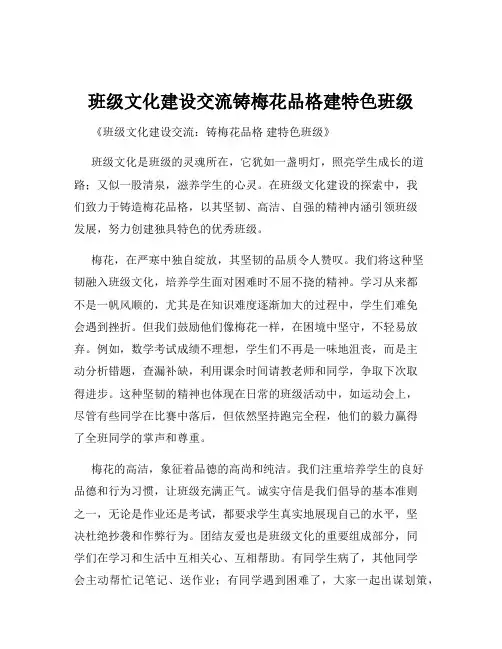 班级文化建设交流铸梅花品格建特色班级

《班级文化建设交流：铸梅花品格 建特色班级》

班级文化是班级的灵魂所在，它犹如一盏明灯，照亮学生成长的道路；又似一股清泉，滋养学生的心灵。在班级文化建设的探索中，我们致力于铸造梅花品格，以其坚韧、高洁、自强的精神内涵引领班级发展，努力创建独具特色的优秀班级。

梅花，在严寒中独自绽放，其坚韧的品质令人赞叹。我们将这种坚韧融入班级文化，培养学生面对困难时不屈不挠的精神。学习从来都不是一帆风顺的，尤其是在知识难度逐渐加大的过程中，学生们难免会遇到挫折。但我们鼓励他们像梅花一样，在困境中坚守，不轻易放弃。例如，数学考试成绩不理想，学生们不再是一味地沮丧，而是主动分析错题，查漏补缺，利用课余时间请教老师和同学，争取下次取得进步。这种坚韧的精神也体现在日常的班级活动中，如运动会上，尽管有些同学在比赛中落后，但依然坚持跑完全程，他们的毅力赢得了全班同学的掌声和尊重。

梅花的高洁，象征着品德的高尚和纯洁。我们注重培养学生的良好品德和行为习惯，让班级充满正气。诚实守信是我们倡导的基本准则之一，无论是作业还是考试，都要求学生真实地展现自己的水平，坚决杜绝抄袭和作弊行为。团结友爱也是班级文化的重要组成部分，同学们在学习和生活中互相关心、互相帮助。有同学生病了，其他同学会主动帮忙记笔记、送作业；有同学遇到困难了，大家一起出谋划策，